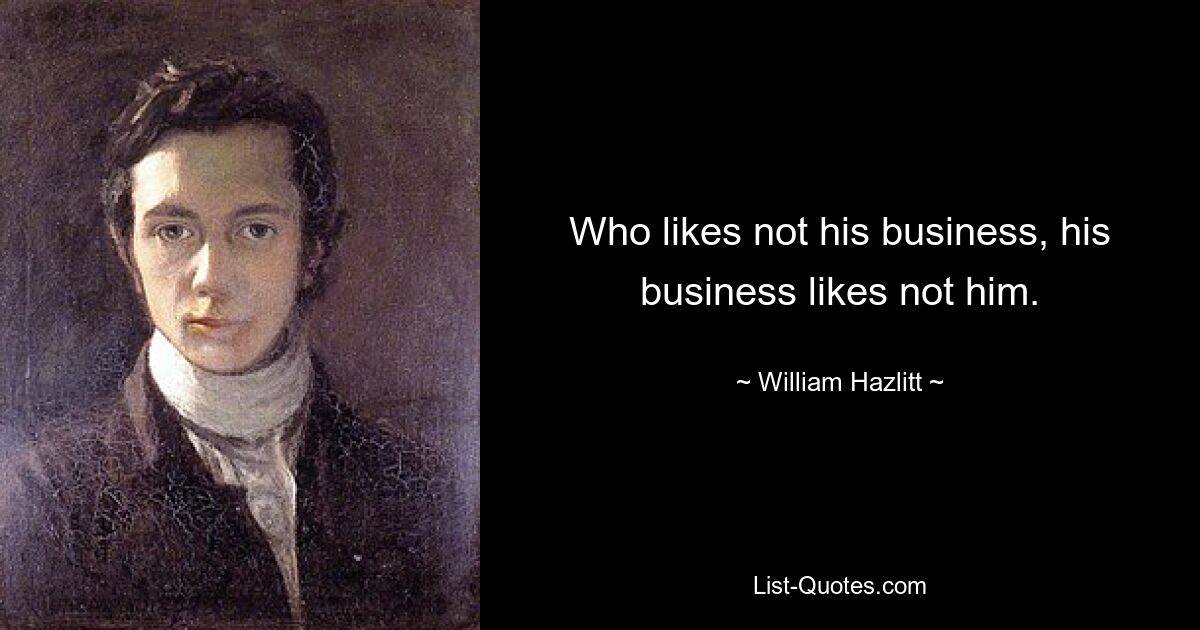 Who likes not his business, his business likes not him.

~ William Hazlitt ~

List-Quotes.com